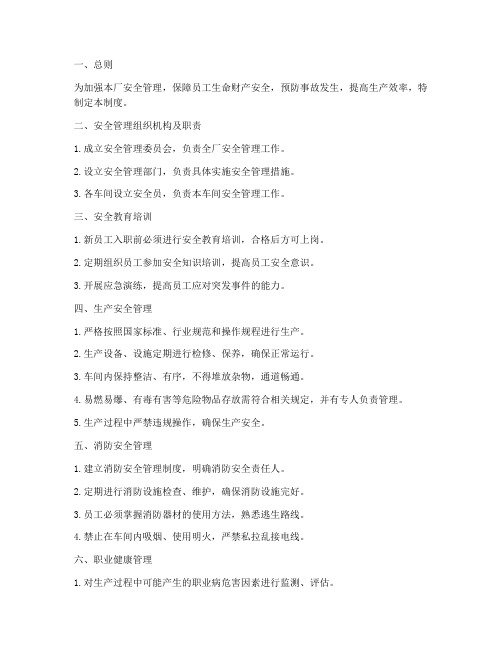 一、总则

为加强本厂安全管理，保障员工生命财产安全，预防事故发生，提高生产效率，特制定本制度。

二、安全管理组织机构及职责

1. 成立安全管理委员会，负责全厂安全管理工作。

2. 设立安全管理部门，负责具体实施安全管理措施。

3. 各车间设立安全员，负责本车间安全管理工作。

三、安全教育培训

1. 新员工入职前必须进行安全教育培训，合格后方可上岗。

2. 定期组织员工参加安全知识培训，提高员工安全意识。

3. 开展应急演练，提高员工应对突发事件的能力。

四、生产安全管理

1. 严格按照国家标准、行业规范和操作规程进行生产。

2. 生产设备、设施定期进行检修、保养，确保正常运行。

3. 车间内保持整洁、有序，不得堆放杂物，通道畅通。

4. 易燃易爆、有毒有害等危险物品存放需符合相关规定，并有专人负责管理。

5. 生产过程中严禁违规操作，确保生产安全。

五、消防安全管理

1. 建立消防安全管理制度，明确消防安全责任人。

2. 定期进行消防设施检查、维护，确保消防设施完好。

3. 员工必须掌握消防器材的使用方法，熟悉逃生路线。

4. 禁止在车间内吸烟、使用明火，严禁私拉乱接电线。

六、职业健康管理

1. 对生产过程中可能产生的职业病危害因素进行监测、评估。